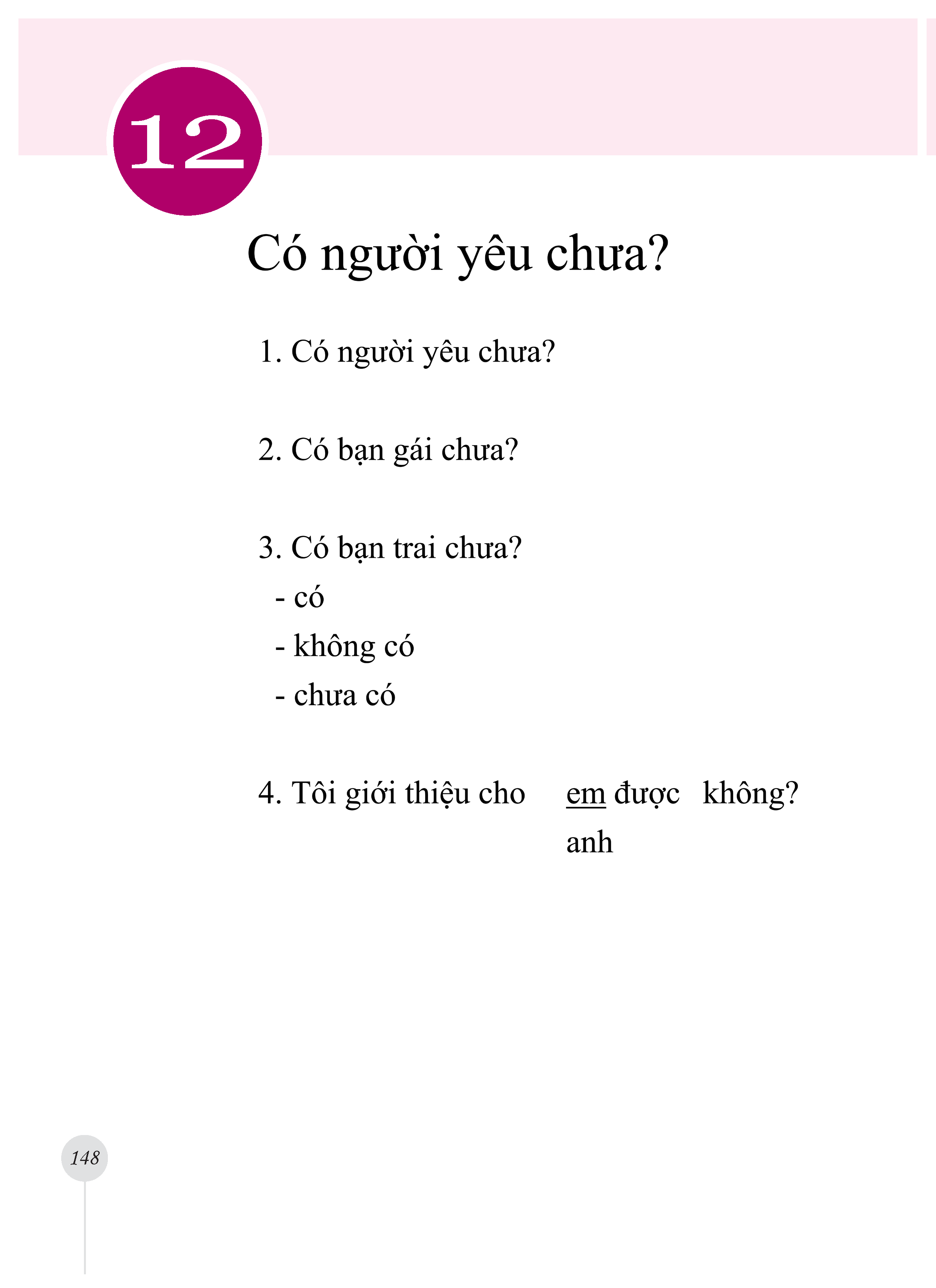 12

Có người yêu chưa?

1. Có người yêu chưa?

2. Có bạn gái chưa?

3. Có bạn trai chưa?
- có
- không có
- chưa có

4. Tôi giới thiệu cho em được không?
anh

148